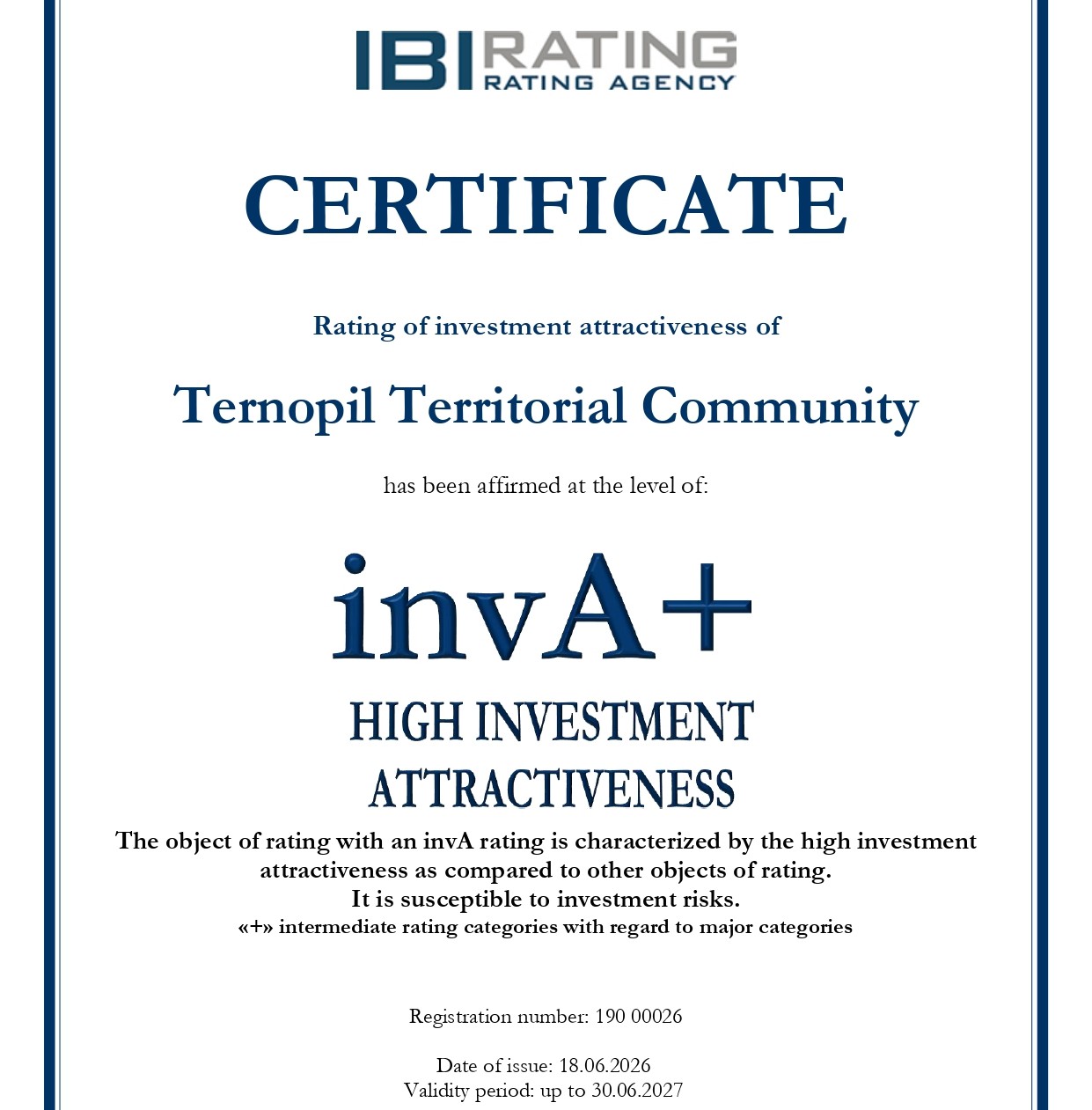 IBI RATING
RATING AGENCY

CERTIFICATE

Rating of investment attractiveness of

Ternopil Territorial Community

has been affirmed at the level of:

invA+

HIGH INVESTMENT ATTRACTIVENESS

The object of rating with an invA rating is characterized by the high investment attractiveness as compared to other objects of rating.
It is susceptible to investment risks.
«+» intermediate rating categories with regard to major categories

Registration number: 190 00026

Date of issue: 18.06.2026
Validity period: up to 30.06.2027